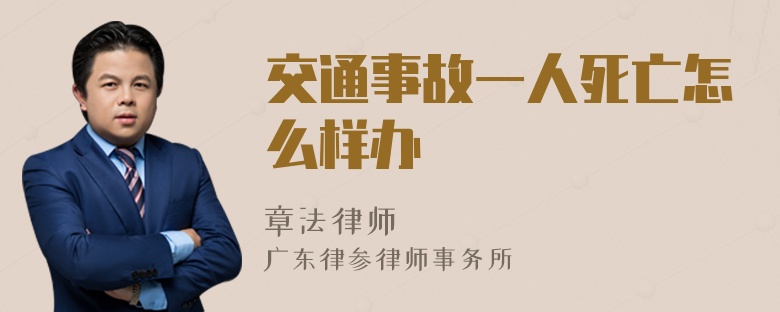 交通事故一人死亡怎么样办

章法律师
广东律参律师事务所